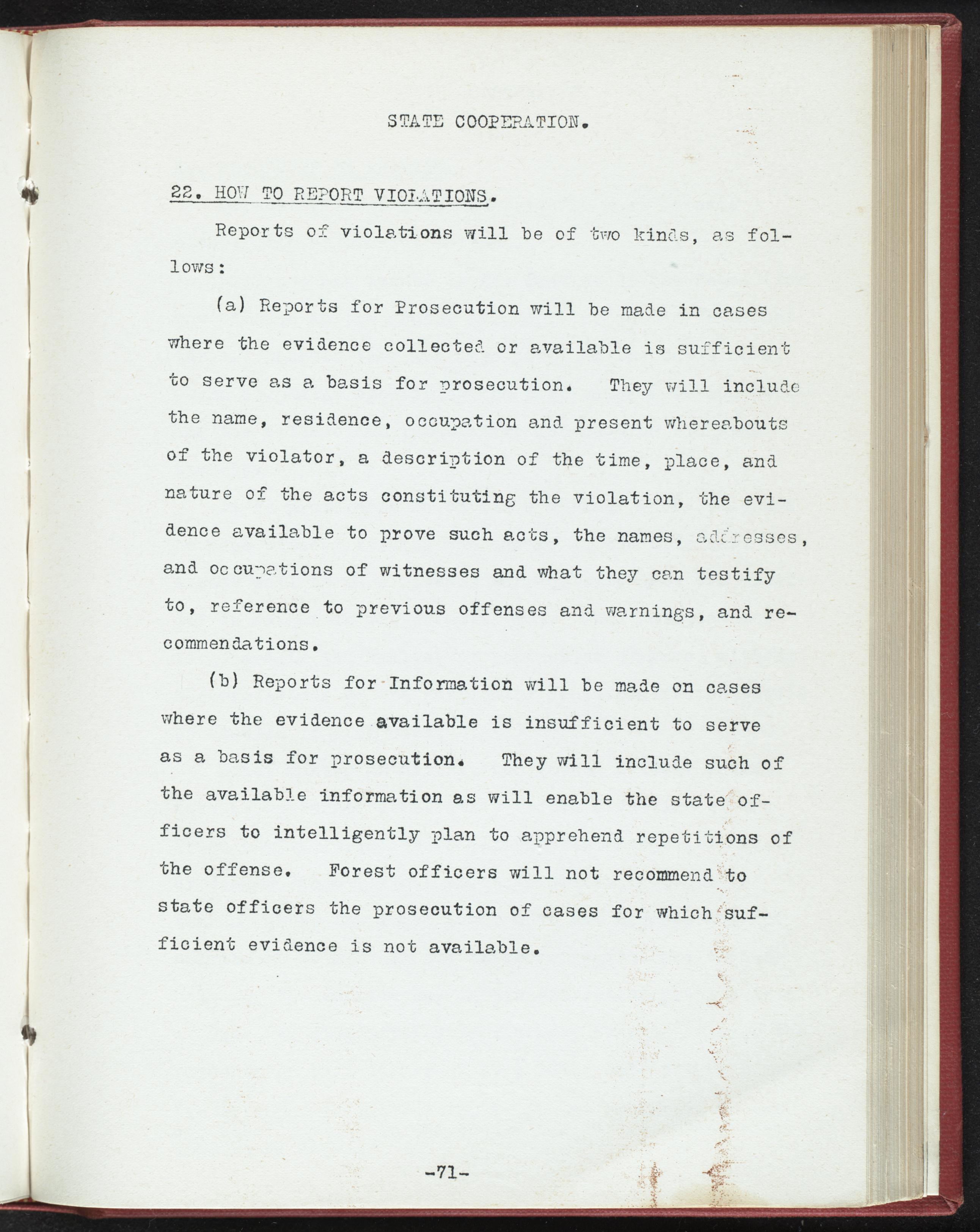 STATE COOPERATION.

22. HOW TO REPORT VIOLATIONS.

Reports of violations will be of two kinds, as follows:

(a) Reports for Prosecution will be made in cases where the evidence collected or available is sufficient to serve as a basis for prosecution. They will include the name, residence, occupation and present whereabouts of the violator, a description of the time, place, and nature of the acts constituting the violation, the evidence available to prove such acts, the names, addresses, and occupations of witnesses and what they can testify to, reference to previous offenses and warnings, and recommendations.

(b) Reports for Information will be made on cases where the evidence available is insufficient to serve as a basis for prosecution. They will include such of the available information as will enable the state officers to intelligently plan to apprehend repetitions of the offense. Forest officers will not recommend to state officers the prosecution of cases for which sufficient evidence is not available.

-71-